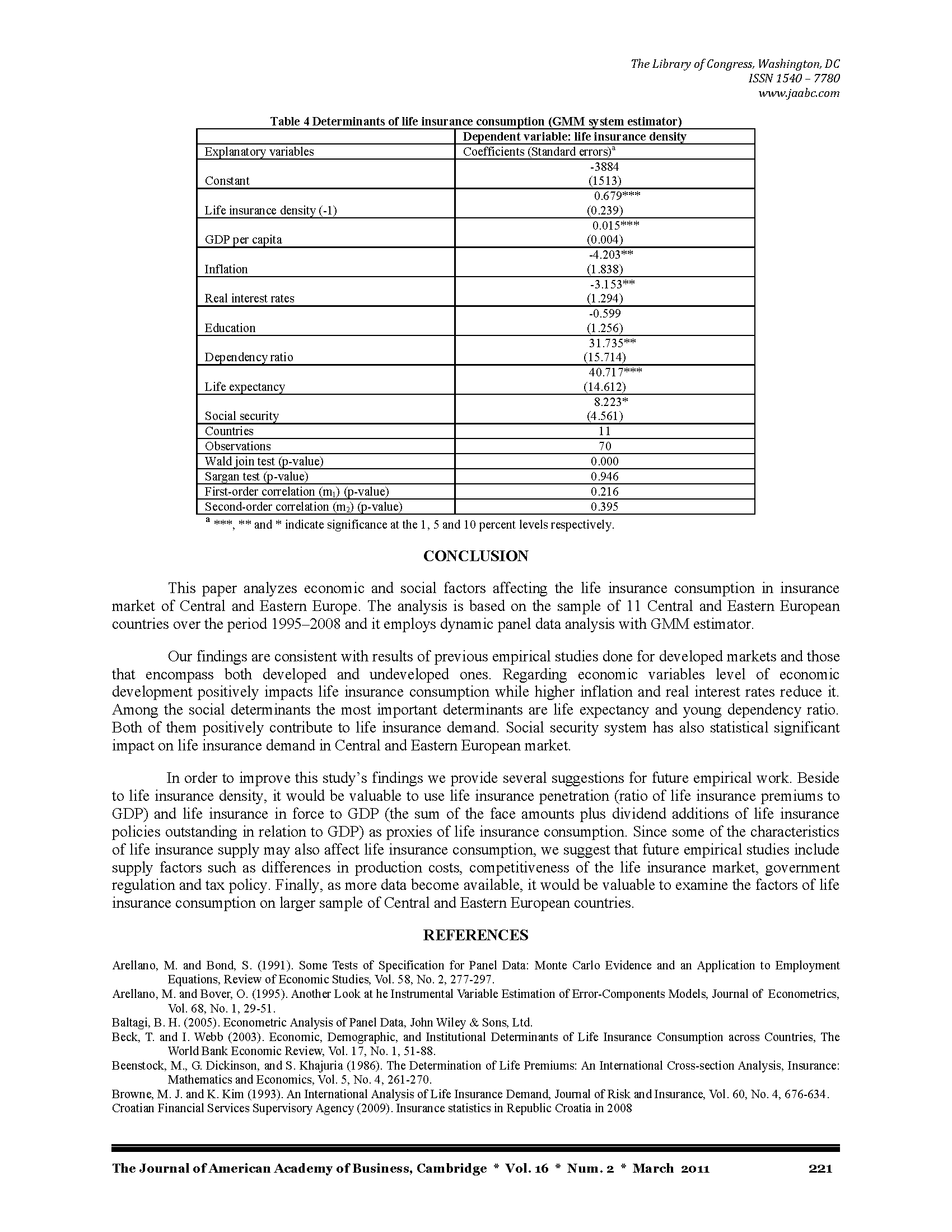 The Library of Congress, Washington, DC
ISSN 1540 – 7780
www.jaabc.com

Table 4 Determinants of life insurance consumption (GMM system estimator)

| | Dependent variable: life insurance density |
|---|---|
| Explanatory variables | Coefficients (Standard errors)$^a$ |
| Constant | -3884 (1513) |
| Life insurance density (-1) | 0.679*** (0.239) |
| GDP per capita | 0.015*** (0.004) |
| Inflation | -4.203** (1.838) |
| Real interest rates | -3.153** (1.294) |
| Education | -0.599 (1.256) |
| Dependency ratio | 31.735** (15.714) |
| Life expectancy | 40.717*** (14.612) |
| Social security | 8.223* (4.561) |
| Countries | 11 |
| Observations | 70 |
| Wald join test (p-value) | 0.000 |
| Sargan test (p-value) | 0.946 |
| First-order correlation ($m_1$) (p-value) | 0.216 |
| Second-order correlation ($m_2$) (p-value) | 0.395 |

$^a$ ***, ** and * indicate significance at the 1, 5 and 10 percent levels respectively.

CONCLUSION

This paper analyzes economic and social factors affecting the life insurance consumption in insurance market of Central and Eastern Europe. The analysis is based on the sample of 11 Central and Eastern European countries over the period 1995–2008 and it employs dynamic panel data analysis with GMM estimator.

Our findings are consistent with results of previous empirical studies done for developed markets and those that encompass both developed and undeveloped ones. Regarding economic variables level of economic development positively impacts life insurance consumption while higher inflation and real interest rates reduce it. Among the social determinants the most important determinants are life expectancy and young dependency ratio. Both of them positively contribute to life insurance demand. Social security system has also statistical significant impact on life insurance demand in Central and Eastern European market.

In order to improve this study's findings we provide several suggestions for future empirical work. Beside to life insurance density, it would be valuable to use life insurance penetration (ratio of life insurance premiums to GDP) and life insurance in force to GDP (the sum of the face amounts plus dividend additions of life insurance policies outstanding in relation to GDP) as proxies of life insurance consumption. Since some of the characteristics of life insurance supply may also affect life insurance consumption, we suggest that future empirical studies include supply factors such as differences in production costs, competitiveness of the life insurance market, government regulation and tax policy. Finally, as more data become available, it would be valuable to examine the factors of life insurance consumption on larger sample of Central and Eastern European countries.

REFERENCES

Arellano, M. and Bond, S. (1991). Some Tests of Specification for Panel Data: Monte Carlo Evidence and an Application to Employment Equations, Review of Economic Studies, Vol. 58, No. 2, 277-297.
Arellano, M. and Bover, O. (1995). Another Look at he Instrumental Variable Estimation of Error-Components Models, Journal of Econometrics, Vol. 68, No. 1, 29-51.
Baltagi, B. H. (2005). Econometric Analysis of Panel Data, John Wiley & Sons, Ltd.
Beck, T. and I. Webb (2003). Economic, Demographic, and Institutional Determinants of Life Insurance Consumption across Countries, The World Bank Economic Review, Vol. 17, No. 1, 51-88.
Beenstock, M., G. Dickinson, and S. Khajuria (1986). The Determination of Life Premiums: An International Cross-section Analysis, Insurance: Mathematics and Economics, Vol. 5, No. 4, 261-270.
Browne, M. J. and K. Kim (1993). An International Analysis of Life Insurance Demand, Journal of Risk and Insurance, Vol. 60, No. 4, 676-634.
Croatian Financial Services Supervisory Agency (2009). Insurance statistics in Republic Croatia in 2008

The Journal of American Academy of Business, Cambridge * Vol. 16 * Num. 2 * March 2011 221